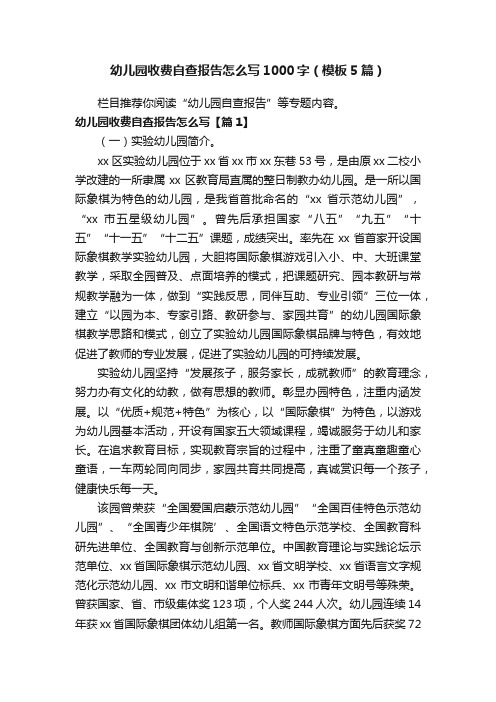 幼儿园收费自查报告怎么写1000字（模板5篇）

栏目推荐你阅读“幼儿园自查报告”等专题内容。

幼儿园收费自查报告怎么写【篇1】

（一）实验幼儿园简介。

xx区实验幼儿园位于xx省xx市xx东巷53号，是由原xx二校小学改建的一所隶属xx区教育局直属的整日制教办幼儿园。是一所以国际象棋为特色的幼儿园，是我省首批命名的“xx省示范幼儿园”，“xx市五星级幼儿园”。曾先后承担国家“八五”“九五”“十五”“十一五”“十二五”课题，成绩突出。率先在xx省首家开设国际象棋教学实验幼儿园，大胆将国际象棋游戏引入小、中、大班课堂教学，采取全园普及、点面培养的模式，把课题研究、园本教研与常规教学融为一体，做到“实践反思，同伴互助、专业引领”三位一体，建立“以园为本、专家引路、教研参与、家园共育”的幼儿园国际象棋教学思路和模式，创立了实验幼儿园国际象棋品牌与特色，有效地促进了教师的专业发展，促进了实验幼儿园的可持续发展。

实验幼儿园坚持“发展孩子，服务家长，成就教师”的教育理念，努力办有文化的幼教，做有思想的教师。彰显办园特色，注重内涵发展。以“优质+规范+特色”为核心，以“国际象棋”为特色，以游戏为幼儿园基本活动，开设有国家五大领域课程，竭诚服务于幼儿和家长。在追求教育目标，实现教育宗旨的过程中，注重了童真童趣童心童语，一车两轮同向同步，家园共育共同提高，真诚赏识每一个孩子，健康快乐每一天。

该园曾荣获“全国爱国启蒙示范幼儿园”“全国百佳特色示范幼儿园”、“全国青少年棋院”、全国语文特色示范学校、全国教育科研先进单位、全国教育与创新示范单位。中国教育理论与实践论坛示范单位、xx省国际象棋示范幼儿园、xx省文明学校、xx省语言文字规范化示范幼儿园、xx市文明和谐单位标兵、xx市青年文明号等殊荣。曾获国家、省、市级集体奖123项，个人奖244人次。幼儿园连续14年获xx省国际象棋团体幼儿组第一名。教师国际象棋方面先后获奖72